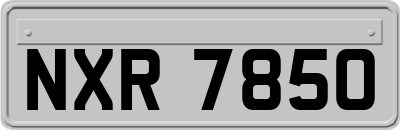 NXR 7850